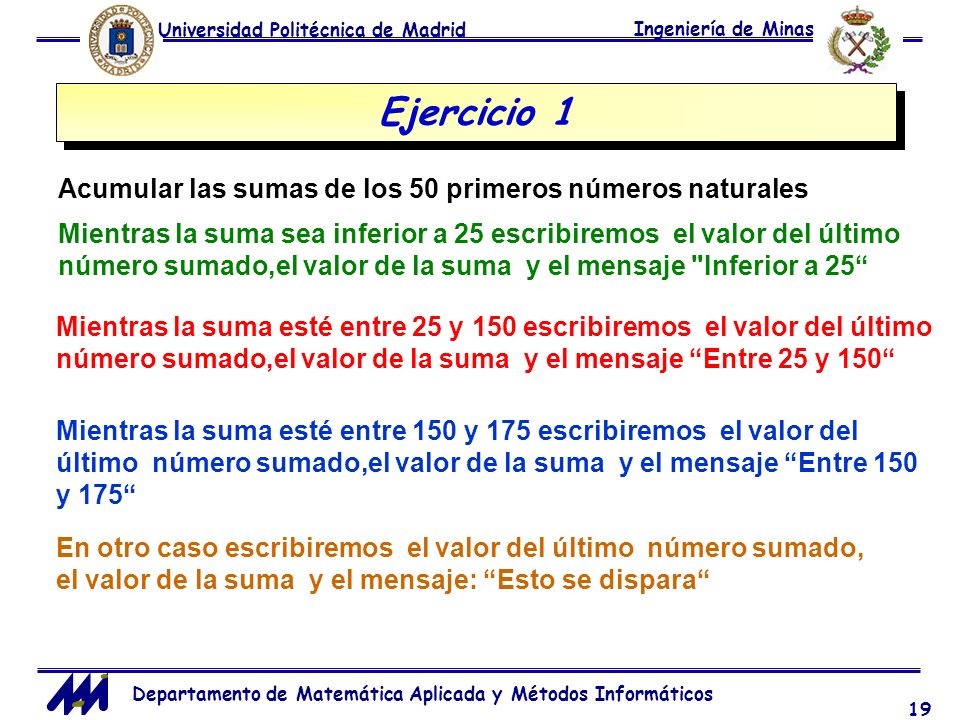 Universidad Politécnica de Madrid

Ingeniería de Minas

Ejercicio 1

Acumular las sumas de los 50 primeros números naturales

Mientras la suma sea inferior a 25 escribiremos el valor del último número sumado,el valor de la suma y el mensaje "Inferior a 25“

Mientras la suma esté entre 25 y 150 escribiremos el valor del último número sumado,el valor de la suma y el mensaje “Entre 25 y 150“

Mientras la suma esté entre 150 y 175 escribiremos el valor del último número sumado,el valor de la suma y el mensaje “Entre 150 y 175“

En otro caso escribiremos el valor del último número sumado, el valor de la suma y el mensaje: “Esto se dispara“

Departamento de Matemática Aplicada y Métodos Informáticos

19